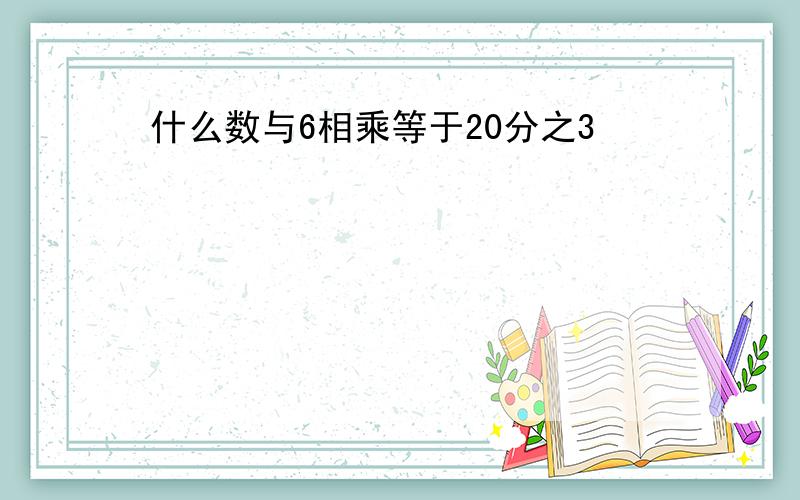 什么数与6相乘等于20分之3